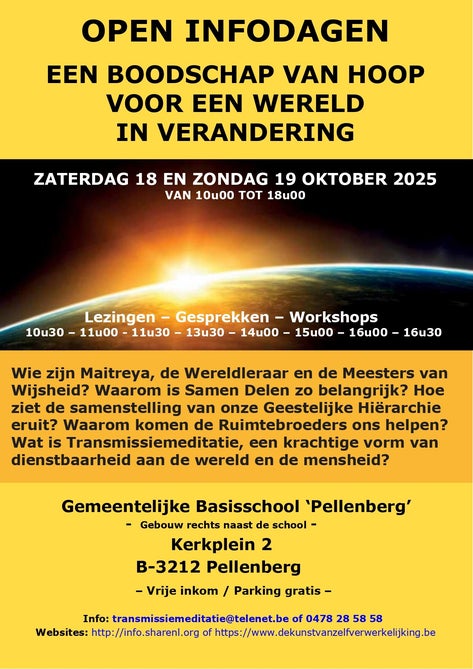 OPEN INFODAGEN

EEN BOODSCHAP VAN HOOP VOOR EEN WERELD IN VERANDERING

ZATERDAG 18 EN ZONDAG 19 OKTOBER 2025
VAN 10u00 TOT 18u00

Lezingen – Gesprekken – Workshops
10u30 – 11u00 - 11u30 – 13u30 – 14u00 – 15u00 – 16u00 – 16u30

Wie zijn Maitreya, de Wereldleraar en de Meesters van Wijsheid? Waarom is Samen Delen zo belangrijk? Hoe ziet de samenstelling van onze Geestelijke Hiërarchie eruit? Waarom komen de Ruimtebroeders ons helpen? Wat is Transmissiemeditatie, een krachtige vorm van dienstbaarheid aan de wereld en de mensheid?

Gemeentelijke Basisschool 'Pellenberg'
- Gebouw rechts naast de school -
Kerkplein 2
B-3212 Pellenberg
– Vrije inkom / Parking gratis –

Info: transmissiemeditatie@telenet.be of 0478 28 58 58
Websites: http://info.sharenl.org of https://www.dekunstvanzelfverwerkelijking.be